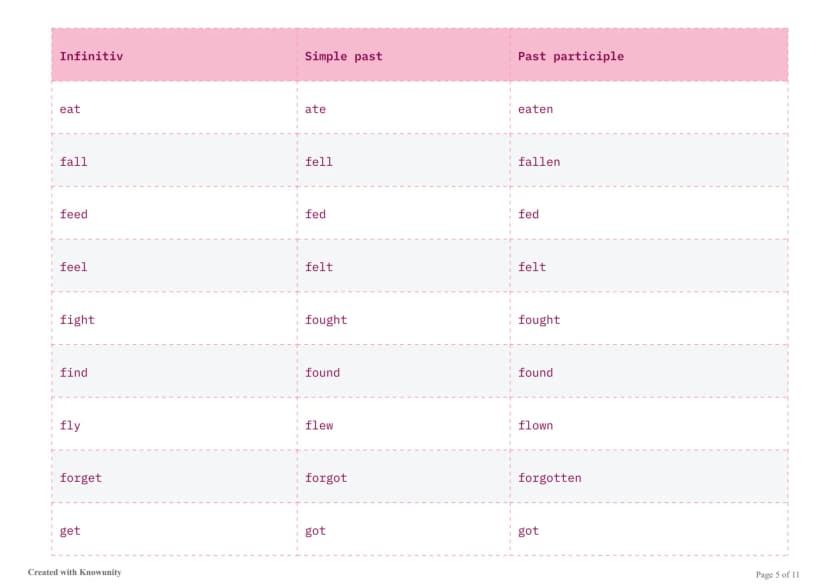 | Infinitiv | Simple past | Past participle |
|---|---|---|
| eat | ate | eaten |
| fall | fell | fallen |
| feed | fed | fed |
| feel | felt | felt |
| fight | fought | fought |
| find | found | found |
| fly | flew | flown |
| forget | forgot | forgotten |
| get | got | got |

Created with Knowunity

Page 5 of 11